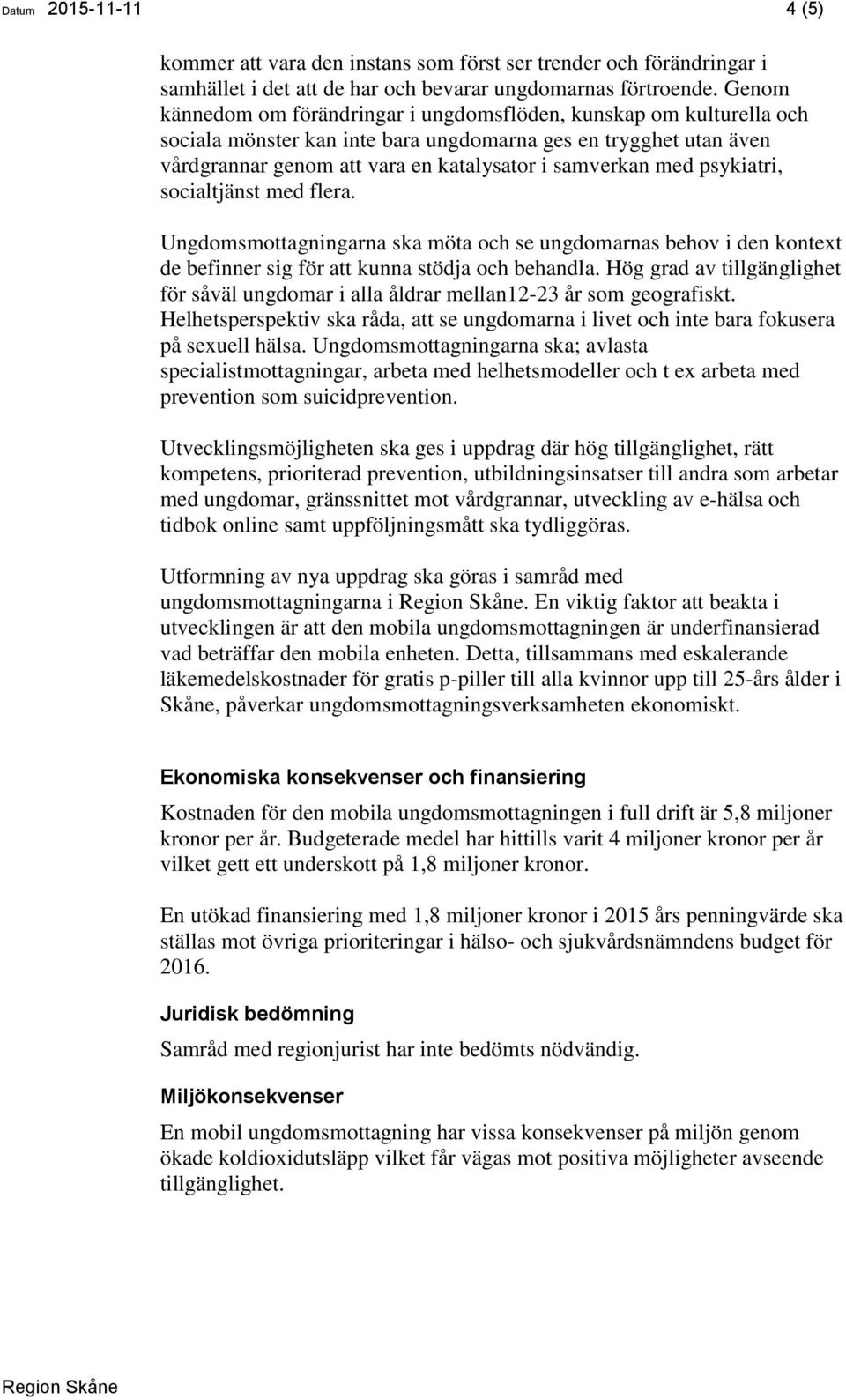 Datum 2015-11-11 4 (5)

kommer att vara den instans som först ser trender och förändringar i samhället i det att de har och bevarar ungdomarnas förtroende. Genom kännedom om förändringar i ungdomsflöden, kunskap om kulturella och sociala mönster kan inte bara ungdomarna ges en trygghet utan även vårdgrannar genom att vara en katalysator i samverkan med psykiatri, socialtjänst med flera.

Ungdomsmottagningarna ska möta och se ungdomarnas behov i den kontext de befinner sig för att kunna stödja och behandla. Hög grad av tillgänglighet för såväl ungdomar i alla åldrar mellan12-23 år som geografiskt. Helhetsperspektiv ska råda, att se ungdomarna i livet och inte bara fokusera på sexuell hälsa. Ungdomsmottagningarna ska; avlasta specialistmottagningar, arbeta med helhetsmodeller och t ex arbeta med prevention som suicidprevention.

Utvecklingsmöjligheten ska ges i uppdrag där hög tillgänglighet, rätt kompetens, prioriterad prevention, utbildningsinsatser till andra som arbetar med ungdomar, gränssnittet mot vårdgrannar, utveckling av e-hälsa och tidbok online samt uppföljningsmått ska tydliggöras.

Utformning av nya uppdrag ska göras i samråd med ungdomsmottagningarna i Region Skåne. En viktig faktor att beakta i utvecklingen är att den mobila ungdomsmottagningen är underfinansierad vad beträffar den mobila enheten. Detta, tillsammans med eskalerande läkemedelskostnader för gratis p-piller till alla kvinnor upp till 25-års ålder i Skåne, påverkar ungdomsmottagningsverksamheten ekonomiskt.

Ekonomiska konsekvenser och finansiering

Kostnaden för den mobila ungdomsmottagningen i full drift är 5,8 miljoner kronor per år. Budgeterade medel har hittills varit 4 miljoner kronor per år vilket gett ett underskott på 1,8 miljoner kronor.

En utökad finansiering med 1,8 miljoner kronor i 2015 års penningvärde ska ställas mot övriga prioriteringar i hälso- och sjukvårdsnämndens budget för 2016.

Juridisk bedömning

Samråd med regionjurist har inte bedömts nödvändig.

Miljökonsekvenser

En mobil ungdomsmottagning har vissa konsekvenser på miljön genom ökade koldioxidutsläpp vilket får vägas mot positiva möjligheter avseende tillgänglighet.

Region Skåne